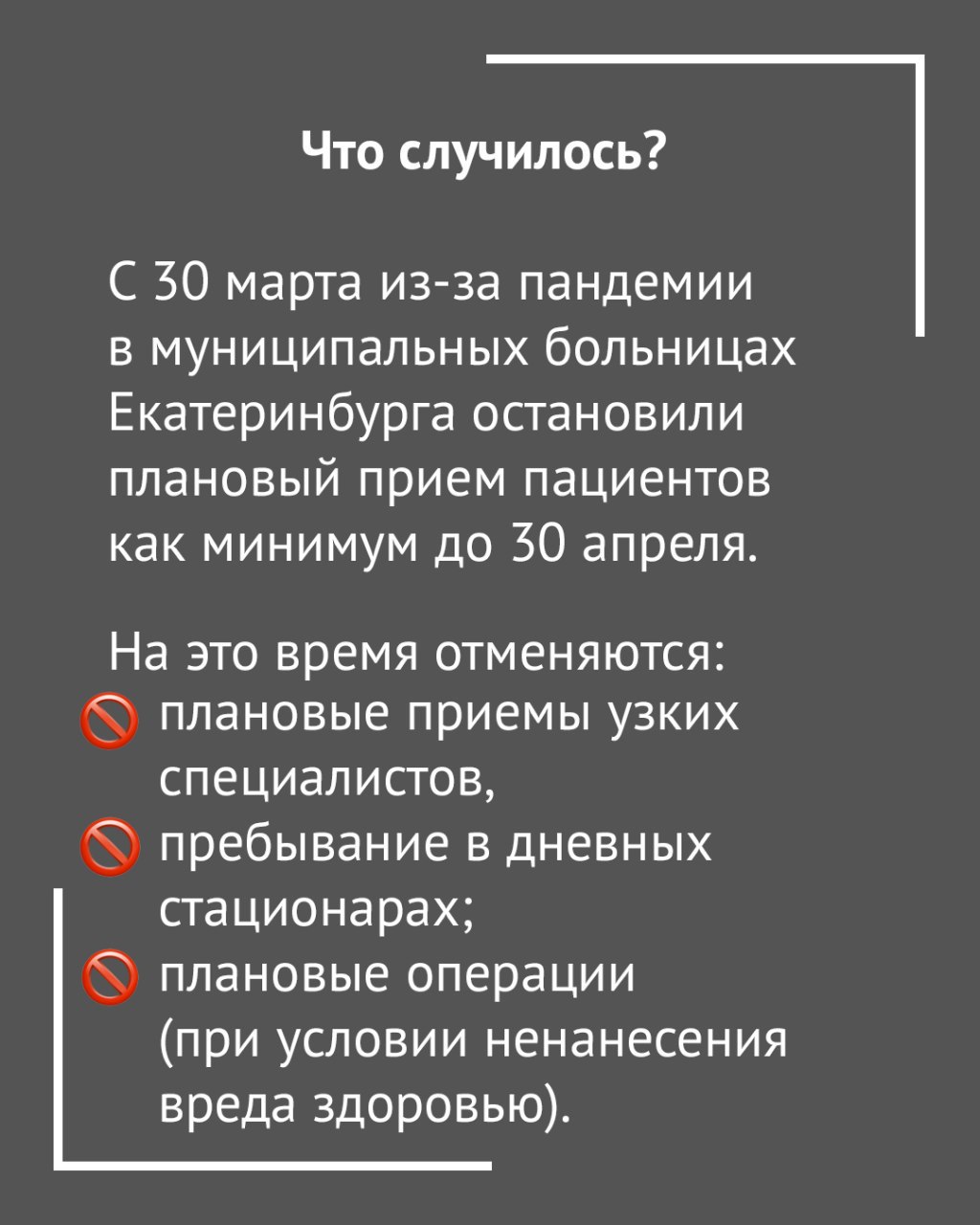 Что случилось?

С 30 марта из-за пандемии в муниципальных больницах Екатеринбурга остановили плановый прием пациентов как минимум до 30 апреля.

На это время отменяются:
🚫 плановые приемы узких специалистов,
🚫 пребывание в дневных стационарах;
🚫 плановые операции (при условии ненанесения вреда здоровью).